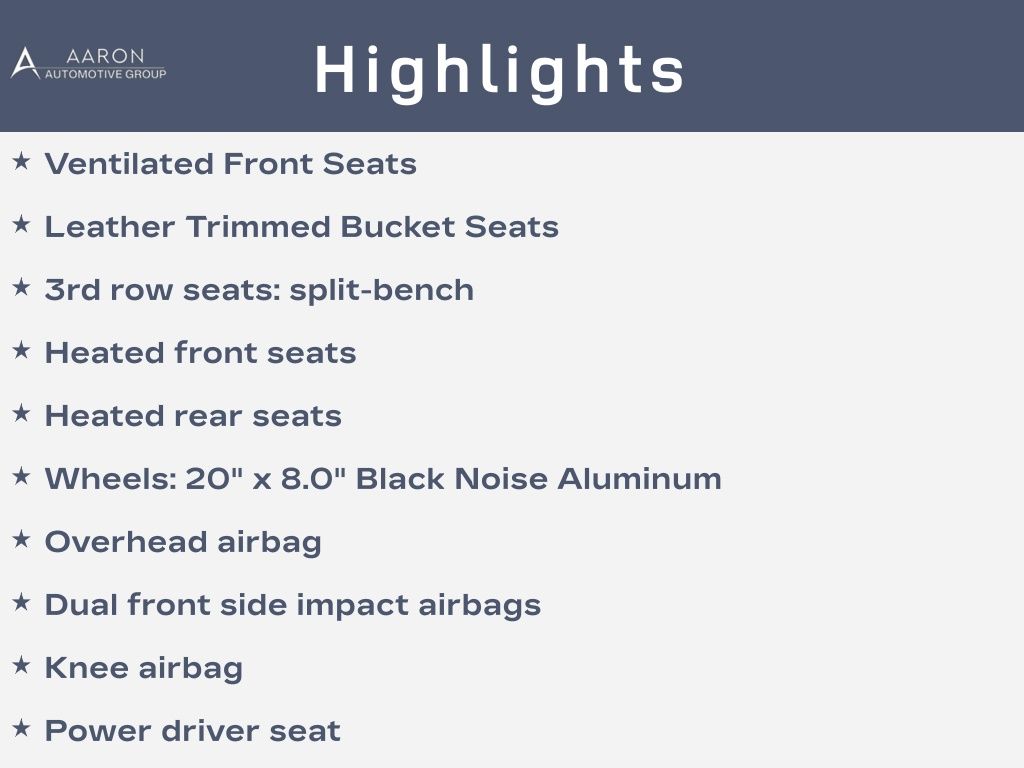 AARON
AUTOMOTIVE GROUP

Highlights

★ Ventilated Front Seats

★ Leather Trimmed Bucket Seats

★ 3rd row seats: split-bench

★ Heated front seats

★ Heated rear seats

★ Wheels: 20" x 8.0" Black Noise Aluminum

★ Overhead airbag

★ Dual front side impact airbags

★ Knee airbag

★ Power driver seat